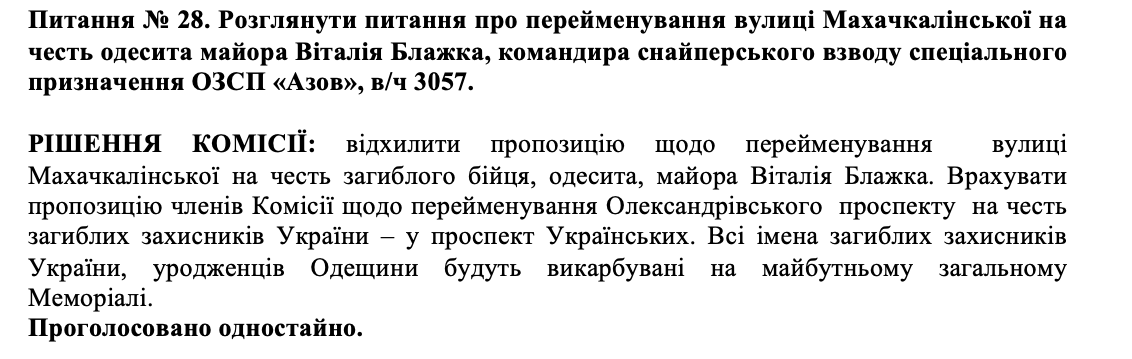 Питання № 28. Розглянути питання про перейменування вулиці Махачкалінської на честь одесита майора Віталія Блажка, командира снайперського взводу спеціального призначення ОЗСП «Азов», в/ч 3057.

РІШЕННЯ КОМІСІЇ: відхилити пропозицію щодо перейменування вулиці Махачкалінської на честь загиблого бійця, одесита, майора Віталія Блажка. Врахувати пропозицію членів Комісії щодо перейменування Олександрівського проспекту на честь загиблих захисників України – у проспект Українських. Всі імена загиблих захисників України, уродженців Одещини будуть викарбувані на майбутньому загальному Меморіалі.
Проголосовано одностайно.